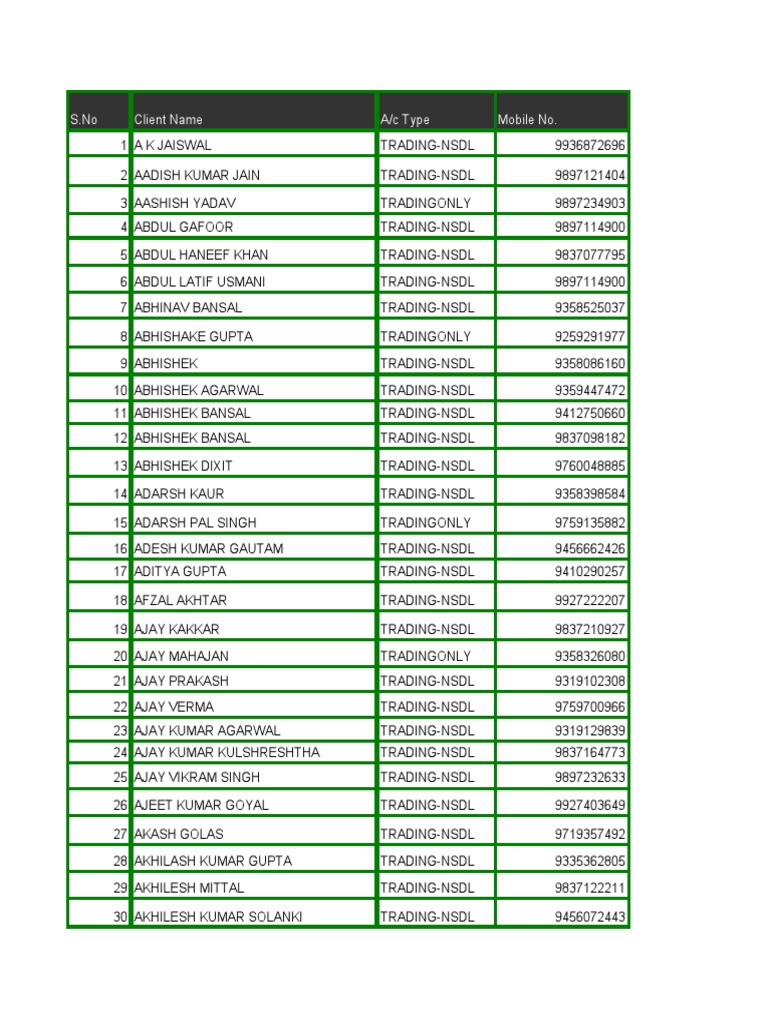 | S.No | Client Name | A/c Type | Mobile No. |
|---|---|---|---|
| 1 | A K JAISWAL | TRADING-NSDL | 9936872696 |
| 2 | AADISH KUMAR JAIN | TRADING-NSDL | 9897121404 |
| 3 | AASHISH YADAV | TRADINGONLY | 9897234903 |
| 4 | ABDUL GAFOOR | TRADING-NSDL | 9897114900 |
| 5 | ABDUL HANEEF KHAN | TRADING-NSDL | 9837077795 |
| 6 | ABDUL LATIF USMANI | TRADING-NSDL | 9897114900 |
| 7 | ABHINAV BANSAL | TRADING-NSDL | 9358525037 |
| 8 | ABHISHAKE GUPTA | TRADINGONLY | 9259291977 |
| 9 | ABHISHEK | TRADING-NSDL | 9358086160 |
| 10 | ABHISHEK AGARWAL | TRADING-NSDL | 9359447472 |
| 11 | ABHISHEK BANSAL | TRADING-NSDL | 9412750660 |
| 12 | ABHISHEK BANSAL | TRADING-NSDL | 9837098182 |
| 13 | ABHISHEK DIXIT | TRADING-NSDL | 9760048885 |
| 14 | ADARSH KAUR | TRADING-NSDL | 9358398584 |
| 15 | ADARSH PAL SINGH | TRADINGONLY | 9759135882 |
| 16 | ADESH KUMAR GAUTAM | TRADING-NSDL | 9456662426 |
| 17 | ADITYA GUPTA | TRADING-NSDL | 9410290257 |
| 18 | AFZAL AKHTAR | TRADING-NSDL | 9927222207 |
| 19 | AJAY KAKKAR | TRADING-NSDL | 9837210927 |
| 20 | AJAY MAHAJAN | TRADINGONLY | 9358326080 |
| 21 | AJAY PRAKASH | TRADING-NSDL | 9319102308 |
| 22 | AJAY VERMA | TRADING-NSDL | 9759700966 |
| 23 | AJAY KUMAR AGARWAL | TRADING-NSDL | 9319129839 |
| 24 | AJAY KUMAR KULSHRESHTHA | TRADING-NSDL | 9837164773 |
| 25 | AJAY VIKRAM SINGH | TRADING-NSDL | 9897232633 |
| 26 | AJEET KUMAR GOYAL | TRADING-NSDL | 9927403649 |
| 27 | AKASH GOLAS | TRADING-NSDL | 9719357492 |
| 28 | AKHILASH KUMAR GUPTA | TRADING-NSDL | 9335362805 |
| 29 | AKHILESH MITTAL | TRADING-NSDL | 9837122211 |
| 30 | AKHILESH KUMAR SOLANKI | TRADING-NSDL | 9456072443 |